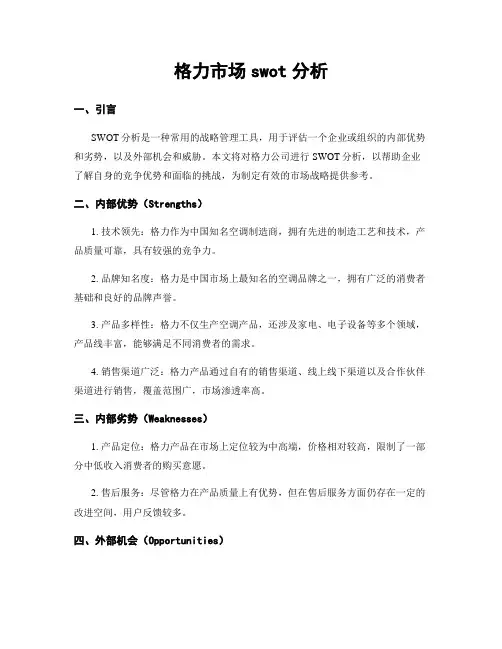 格力市场 swot 分析

一、引言

SWOT 分析是一种常用的战略管理工具，用于评估一个企业或组织的内部优势和劣势，以及外部机会和威胁。本文将对格力公司进行 SWOT 分析，以帮助企业了解自身的竞争优势和面临的挑战，为制定有效的市场战略提供参考。

二、内部优势（Strengths）

1. 技术领先：格力作为中国知名空调制造商，拥有先进的制造工艺和技术，产品质量可靠，具有较强的竞争力。

2. 品牌知名度：格力是中国市场上最知名的空调品牌之一，拥有广泛的消费者基础和良好的品牌声誉。

3. 产品多样性：格力不仅生产空调产品，还涉及家电、电子设备等多个领域，产品线丰富，能够满足不同消费者的需求。

4. 销售渠道广泛：格力产品通过自有的销售渠道、线上线下渠道以及合作伙伴渠道进行销售，覆盖范围广，市场渗透率高。

三、内部劣势（Weaknesses）

1. 产品定位：格力产品在市场上定位较为中高端，价格相对较高，限制了一部分中低收入消费者的购买意愿。

2. 售后服务：尽管格力在产品质量上有优势，但在售后服务方面仍存在一定的改进空间，用户反馈较多。

四、外部机会（Opportunities）